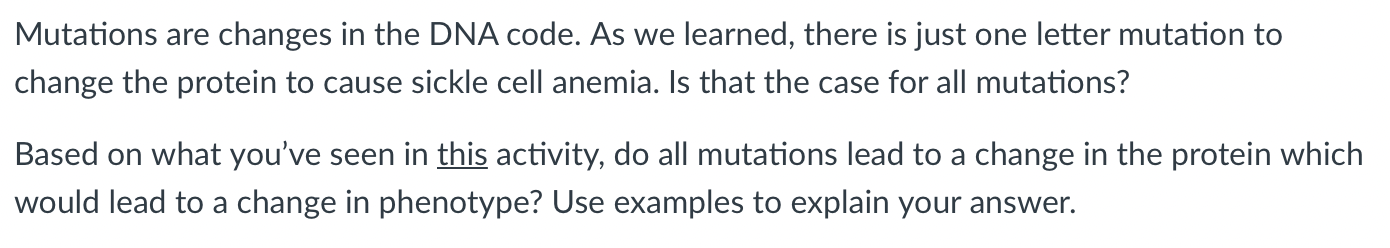 Mutations are changes in the DNA code. As we learned, there is just one letter mutation to change the protein to cause sickle cell anemia. Is that the case for all mutations?

Based on what you've seen in this activity, do all mutations lead to a change in the protein which would lead to a change in phenotype? Use examples to explain your answer.